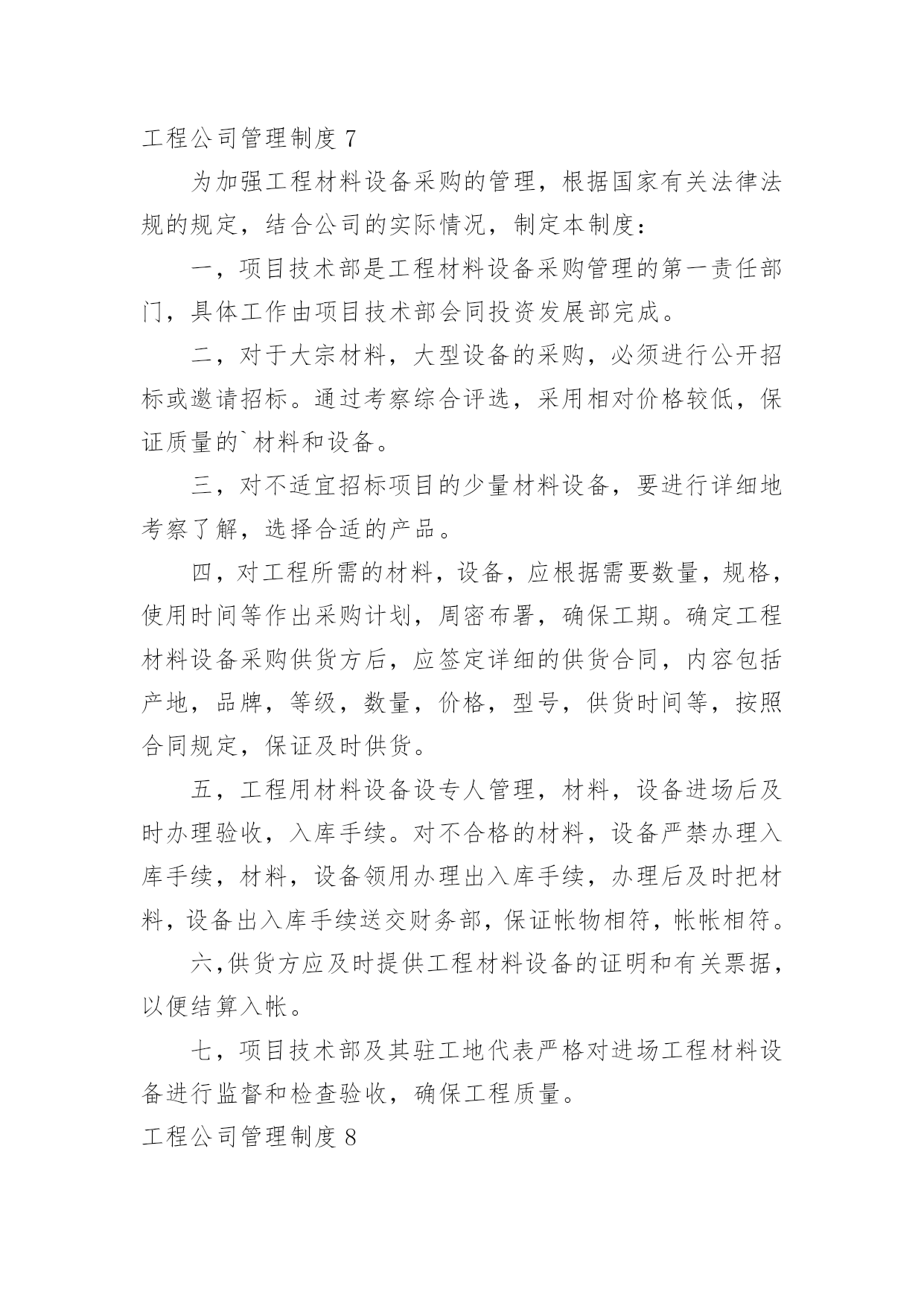 工程公司管理制度 7

为加强工程材料设备采购的管理，根据国家有关法律法规的规定，结合公司的实际情况，制定本制度：

一，项目技术部是工程材料设备采购管理的第一责任部门，具体工作由项目技术部会同投资发展部完成。

二，对于大宗材料，大型设备的采购，必须进行公开招标或邀请招标。通过考察综合评选，采用相对价格较低，保证质量的`材料和设备。

三，对不适宜招标项目的少量材料设备，要进行详细地考察了解，选择合适的产品。

四，对工程所需的材料，设备，应根据需要数量，规格，使用时间等作出采购计划，周密布署，确保工期。确定工程材料设备采购供货方后，应签定详细的供货合同，内容包括产地，品牌，等级，数量，价格，型号，供货时间等，按照合同规定，保证及时供货。

五，工程用材料设备设专人管理，材料，设备进场后及时办理验收，入库手续。对不合格的材料，设备严禁办理入库手续，材料，设备领用办理出入库手续，办理后及时把材料，设备出入库手续送交财务部，保证帐物相符，帐帐相符。

六,供货方应及时提供工程材料设备的证明和有关票据，以便结算入帐。

七，项目技术部及其驻工地代表严格对进场工程材料设备进行监督和检查验收，确保工程质量。

工程公司管理制度 8